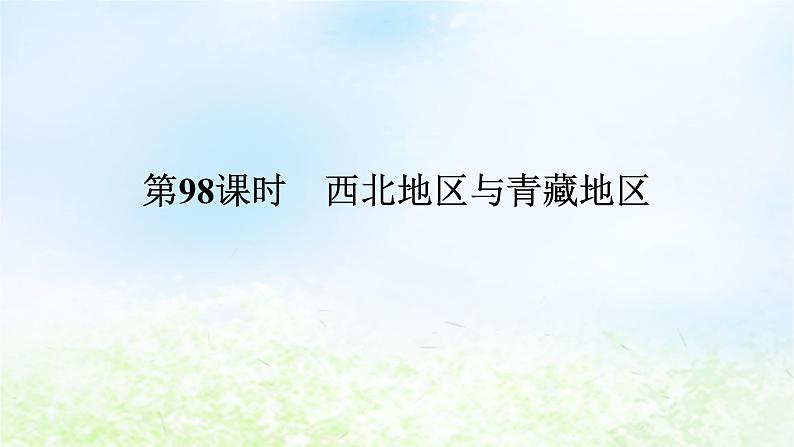 第98课时　西北地区与青藏地区